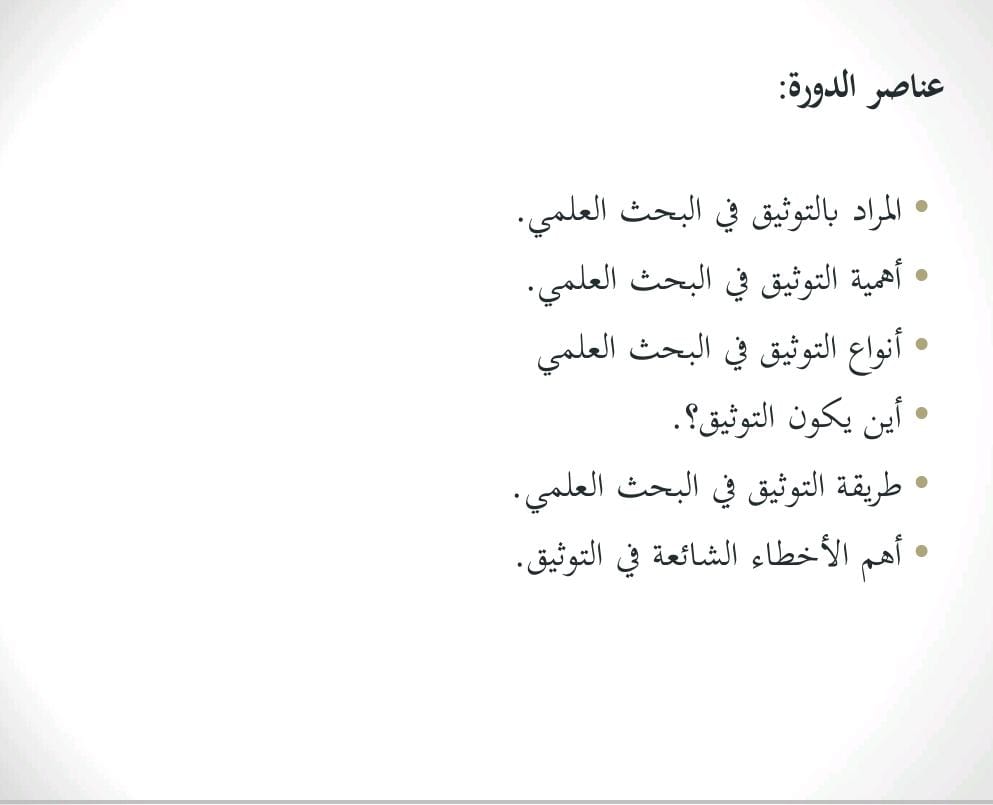 عناصر الدورة:

• المراد بالتوثيق في البحث العلمي.
• أهمية التوثيق في البحث العلمي.
• أنواع التوثيق في البحث العلمي
• أين يكون التوثيق؟.
• طريقة التوثيق في البحث العلمي.
• أهم الأخطاء الشائعة في التوثيق.